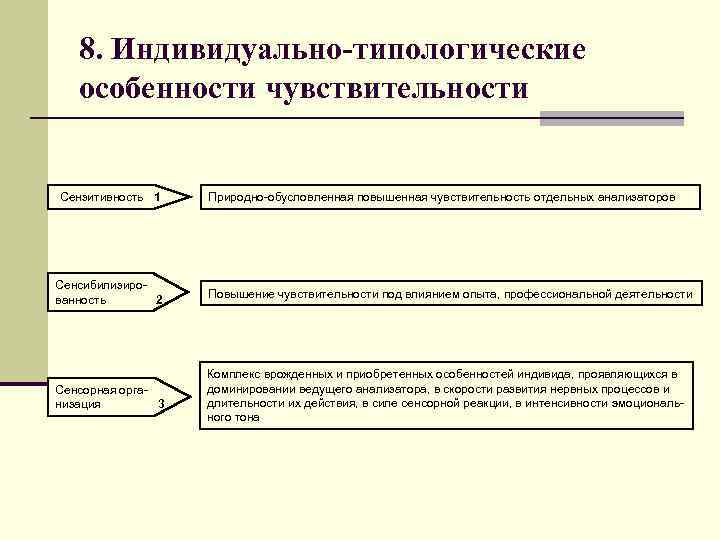 8. Индивидуально-типологические особенности чувствительности

Сензитивность 1

Природно-обусловленная повышенная чувствительность отдельных анализаторов

Сенсибилизированность 2

Повышение чувствительности под влиянием опыта, профессиональной деятельности

Сенсорная организация 3

Комплекс врожденных и приобретенных особенностей индивида, проявляющихся в доминировании ведущего анализатора, в скорости развития нервных процессов и длительности их действия, в силе сенсорной реакции, в интенсивности эмоционального тона